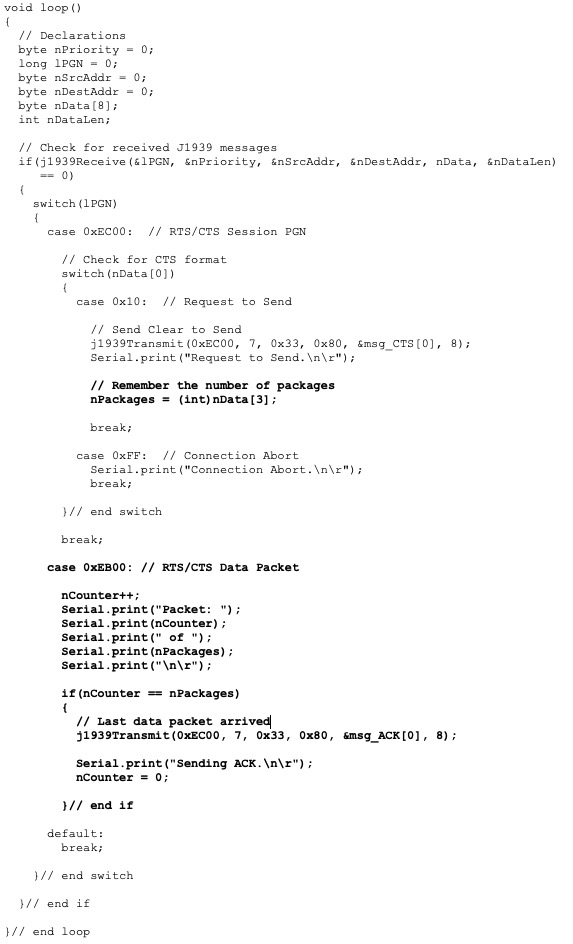 void loop()
{
  // Declarations
  byte nPriority = 0;
  long lPGN = 0;
  byte nSrcAddr = 0;
  byte nDestAddr = 0;
  byte nData[8];
  int nDataLen;

  // Check for received J1939 messages
  if(j1939Receive(&lPGN, &nPriority, &nSrcAddr, &nDestAddr, nData, &nDataLen)
    == 0)
  {
    switch(lPGN)
    {
      case 0xEC00:  // RTS/CTS Session PGN

        // Check for CTS format
        switch(nData[0])
        {
          case 0x10:  // Request to Send

            // Send Clear to Send
            j1939Transmit(0xEC00, 7, 0x33, 0x80, &msg_CTS[0], 8);
            Serial.print("Request to Send.\n\r");

            // Remember the number of packages
            nPackages = (int)nData[3];

            break;

          case 0xFF:  // Connection Abort
            Serial.print("Connection Abort.\n\r");
            break;

        }// end switch

        break;

      case 0xEB00: // RTS/CTS Data Packet

        nCounter++;
        Serial.print("Packet: ");
        Serial.print(nCounter);
        Serial.print(" of ");
        Serial.print(nPackages);
        Serial.print("\n\r");

        if(nCounter == nPackages)
        {
          // Last data packet arrived
          j1939Transmit(0xEC00, 7, 0x33, 0x80, &msg_ACK[0], 8);

          Serial.print("Sending ACK.\n\r");
          nCounter = 0;

        }// end if

      default:
        break;

    }// end switch

  }// end if

}// end loop